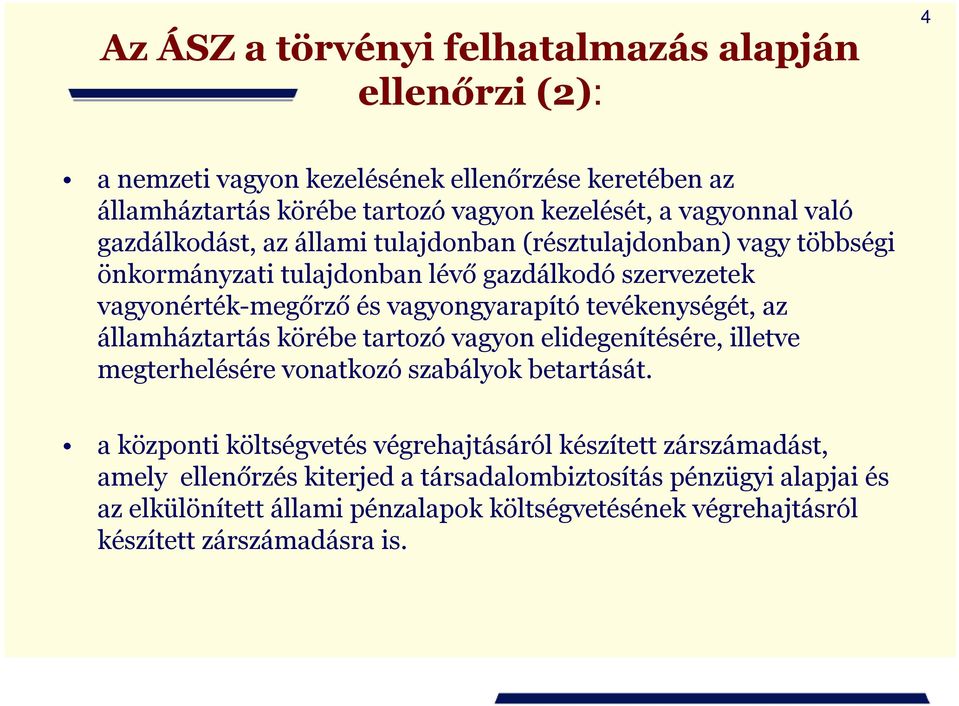 4

Az ÁSZ a törvényi felhatalmazás alapján ellenőrzi (2):

• a nemzeti vagyon kezelésének ellenőrzése keretében az államháztartás körébe tartozó vagyon kezelését, a vagyonnal való gazdálkodást, az állami tulajdonban (résztulajdonban) vagy többségi önkormányzati tulajdonban lévő gazdálkodó szervezetek vagyonérték-megőrző és vagyongyarapító tevékenységét, az államháztartás körébe tartozó vagyon elidegenítésére, illetve megterhelésére vonatkozó szabályok betartását.

• a központi költségvetés végrehajtásáról készített zárszámadást, amely ellenőrzés kiterjed a társadalombiztosítás pénzügyi alapjai és az elkülönített állami pénzalapok költségvetésének végrehajtásról készített zárszámadásra is.